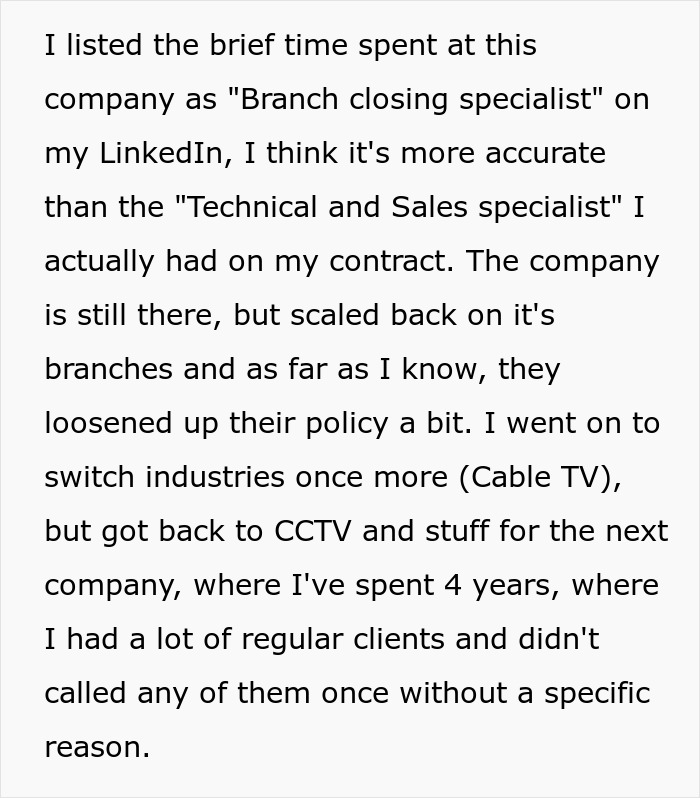 I listed the brief time spent at this company as "Branch closing specialist" on my LinkedIn, I think it's more accurate than the "Technical and Sales specialist" I actually had on my contract. The company is still there, but scaled back on it's branches and as far as I know, they loosened up their policy a bit. I went on to switch industries once more (Cable TV), but got back to CCTV and stuff for the next company, where I've spent 4 years, where I had a lot of regular clients and didn't called any of them once without a specific reason.